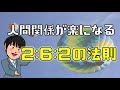 人間関係が楽になる

2:6:2の法則